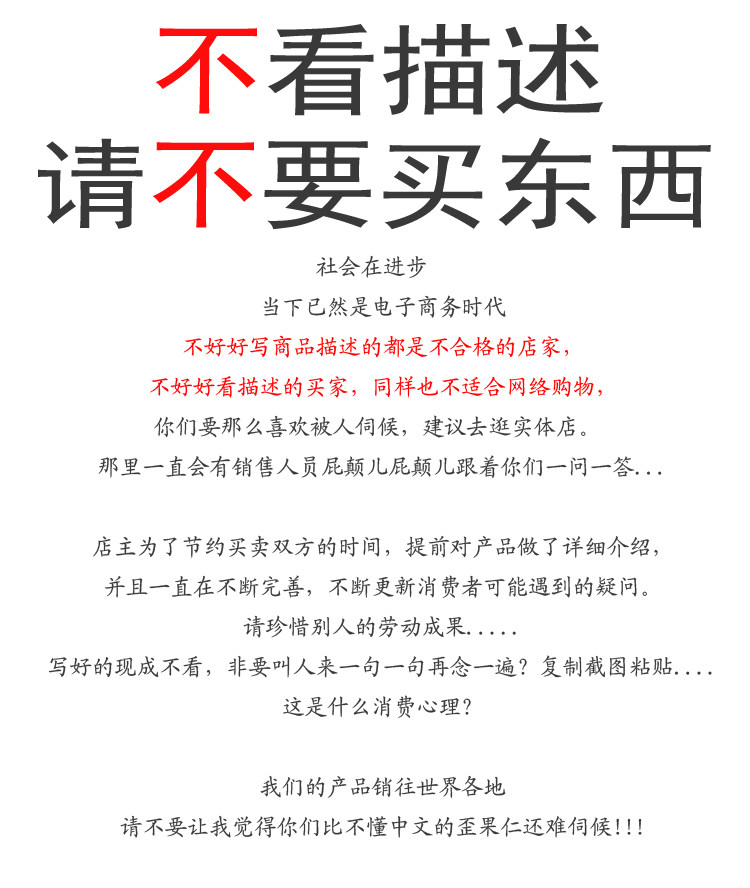 不看描述
请不要买东西

社会在进步
当下已然是电子商务时代
不好好写商品描述的都是不合格的店家，
不好好看描述的买家，同样也不适合网络购物，
你们要那么喜欢被人伺候，建议去逛实体店。
那里一直会有销售人员屁颠儿屁颠儿跟着你们一问一答...

店主为了节约买卖双方的时间，提前对产品做了详细介绍，
并且一直在不断完善，不断更新消费者可能遇到的疑问。
请珍惜别人的劳动成果.....
写好的现成不看，非要叫人来一句一句再念一遍？复制截图粘贴....
这是什么消费心理？

我们的产品销往世界各地
请不要让我觉得你们比不懂中文的歪果仁还难伺候!!!